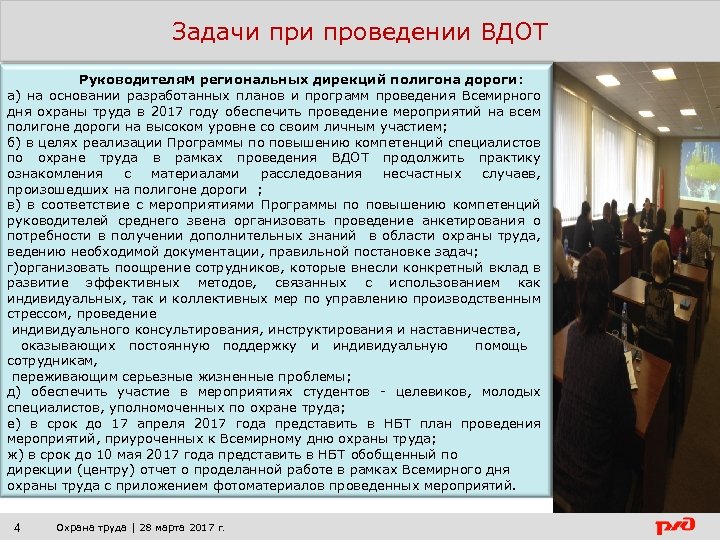 Задачи при проведении ВДОТ

Руководителям региональных дирекций полигона дороги:
а) на основании разработанных планов и программ проведения Всемирного дня охраны труда в 2017 году обеспечить проведение мероприятий на всем полигоне дороги на высоком уровне со своим личным участием;
б) в целях реализации Программы по повышению компетенций специалистов по охране труда в рамках проведения ВДОТ продолжить практику ознакомления с материалами расследования несчастных случаев, произошедших на полигоне дороги ;
в) в соответствие с мероприятиями Программы по повышению компетенций руководителей среднего звена организовать проведение анкетирования о потребности в получении дополнительных знаний в области охраны труда, ведению необходимой документации, правильной постановке задач;
г)организовать поощрение сотрудников, которые внесли конкретный вклад в развитие эффективных методов, связанных с использованием как индивидуальных, так и коллективных мер по управлению производственным стрессом, проведение
индивидуального консультирования, инструктирования и наставничества,
оказывающих постоянную поддержку и индивидуальную помощь сотрудникам,
переживающим серьезные жизненные проблемы;
д) обеспечить участие в мероприятиях студентов - целевиков, молодых специалистов, уполномоченных по охране труда;
е) в срок до 17 апреля 2017 года представить в НБТ план проведения мероприятий, приуроченных к Всемирному дню охраны труда;
ж) в срок до 10 мая 2017 года представить в НБТ обобщенный по дирекции (центру) отчет о проделанной работе в рамках Всемирного дня охраны труда с приложением фотоматериалов проведенных мероприятий.

4 Охрана труда | 28 марта 2017 г.

РЖД